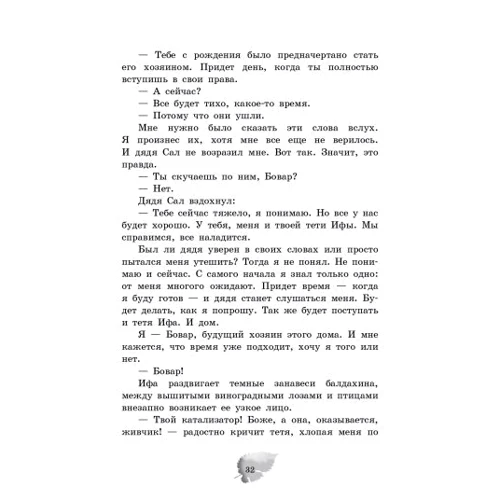 — Тебе с рождения было предначертано стать его хозяином. Придет день, когда ты полностью вступишь в свои права.

— А сейчас?

— Все будет тихо, какое-то время.

— Потому что они ушли.

Мне нужно было сказать эти слова вслух. Я произнес их, хотя мне все еще не верилось. И дядя Сал не возразил мне. Вот так. Значит, это правда.

— Ты скучаешь по ним, Бовар?

— Нет.

Дядя Сал вздохнул:

— Тебе сейчас тяжело, я понимаю. Но все у нас будет хорошо. У тебя, меня и твоей тети Ифы. Мы справимся, все наладится.

Был ли дядя уверен в своих словах или просто пытался меня утешить? Тогда я не понял. Не понимаю и сейчас. С самого начала я знал только одно: от меня многого ожидают. Придет время — когда я буду готов — и дядя станет слушаться меня. Будет делать, как я попрошу. Так же будет поступать и тетя Ифа. И дом.

Я — Бовар, будущий хозяин этого дома. И мне кажется, что время уже подходит, хочу я того или нет.

— Бовар!

Ифа раздвигает темные занавеси балдахина, между вышитыми виноградными лозами и птицами внезапно возникает ее узкое лицо.

— Твой катализатор! Боже, а она, оказывается, живчик! — радостно кричит тетя, хлопая меня по

32